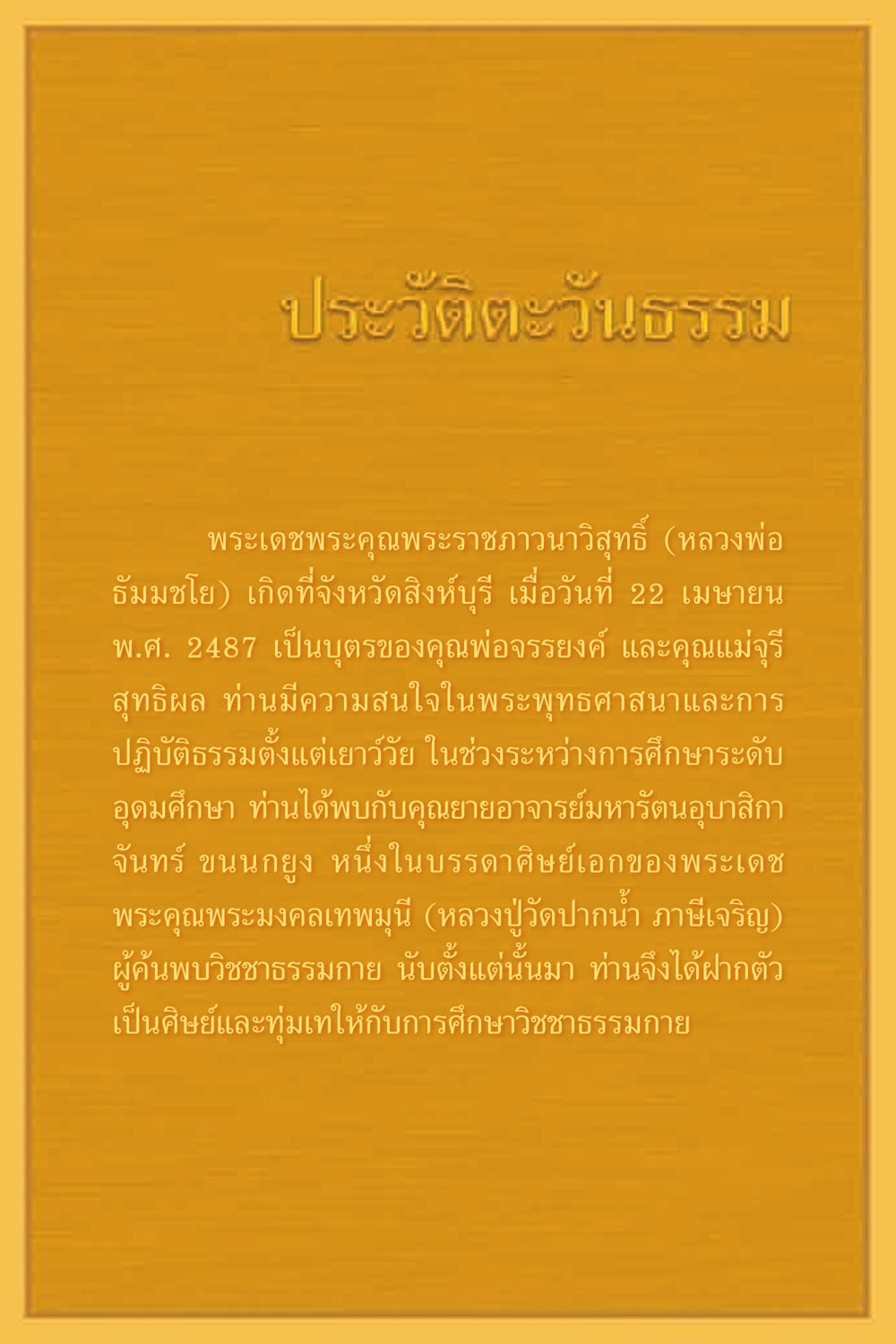 ประวัติตะวันธรรม

พระเดชพระคุณพระราชภาวนาวิสุทธิ์ (หลวงพ่อธัมมชโย) เกิดที่จังหวัดสิงห์บุรี เมื่อวันที่ 22 เมษายน พ.ศ. 2487 เป็นบุตรของคุณพ่อจรรยงค์ และคุณแม่จุรี สุทธิผล ท่านมีความสนใจในพระพุทธศาสนาและการปฏิบัติธรรมตั้งแต่เยาว์วัย ในช่วงระหว่างการศึกษาระดับอุดมศึกษา ท่านได้พบกับคุณยายอาจารย์มหารัตนอุบาสิกาจันทร์ ขนนกยูง หนึ่งในบรรดาศิษย์เอกของพระเดชพระคุณพระมงคลเทพมุนี (หลวงปู่วัดปากน้ำ ภาษีเจริญ) ผู้ค้นพบวิชชาธรรมกาย นับตั้งแต่นั้นมา ท่านจึงได้ฝากตัวเป็นศิษย์และทุ่มเทให้กับการศึกษาวิชชาธรรมกาย